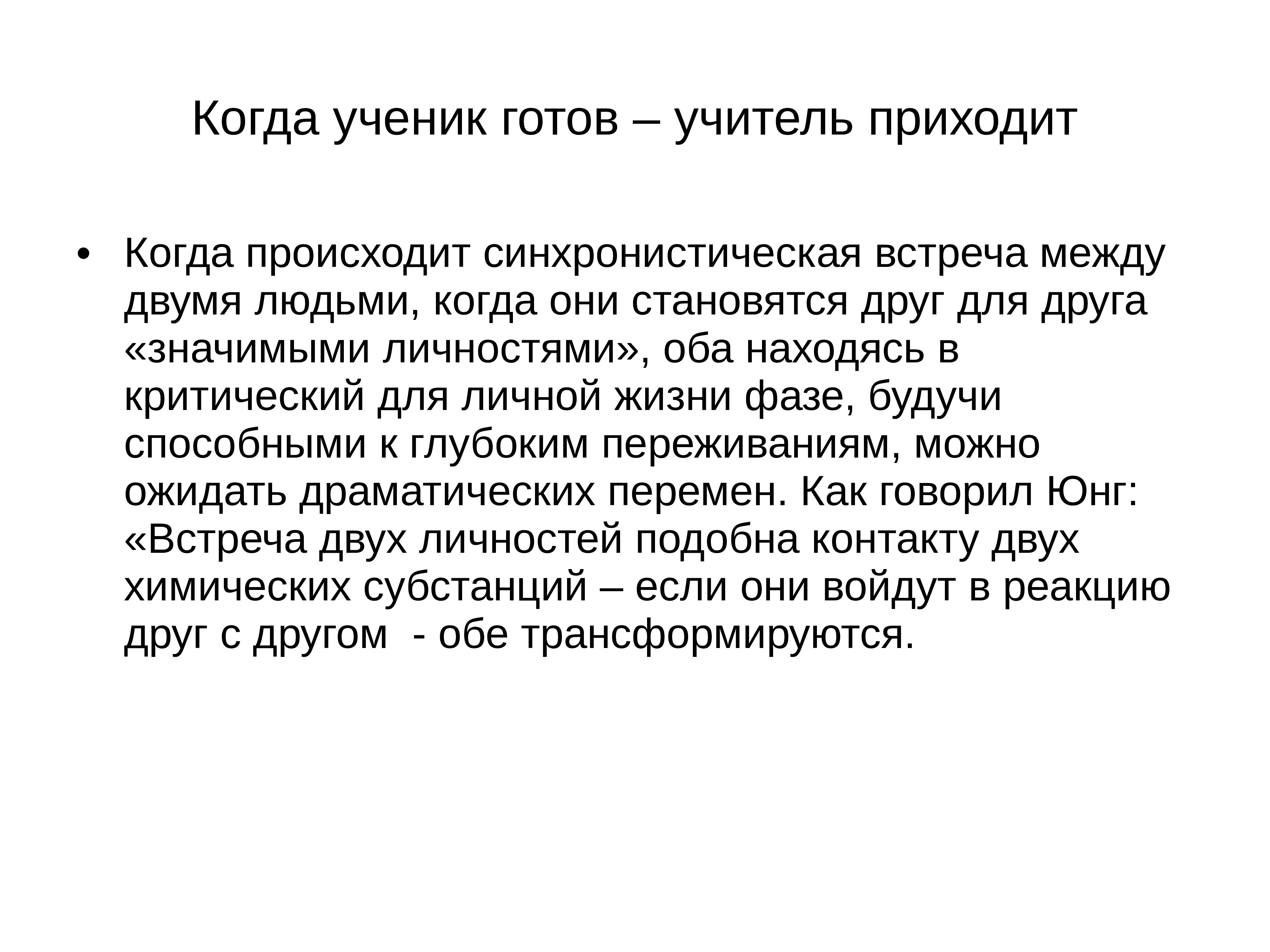 Когда ученик готов – учитель приходит

• Когда происходит синхронистическая встреча между двумя людьми, когда они становятся друг для друга «значимыми личностями», оба находясь в критический для личной жизни фазе, будучи способными к глубоким переживаниям, можно ожидать драматических перемен. Как говорил Юнг: «Встреча двух личностей подобна контакту двух химических субстанций – если они войдут в реакцию друг с другом - обе трансформируются.